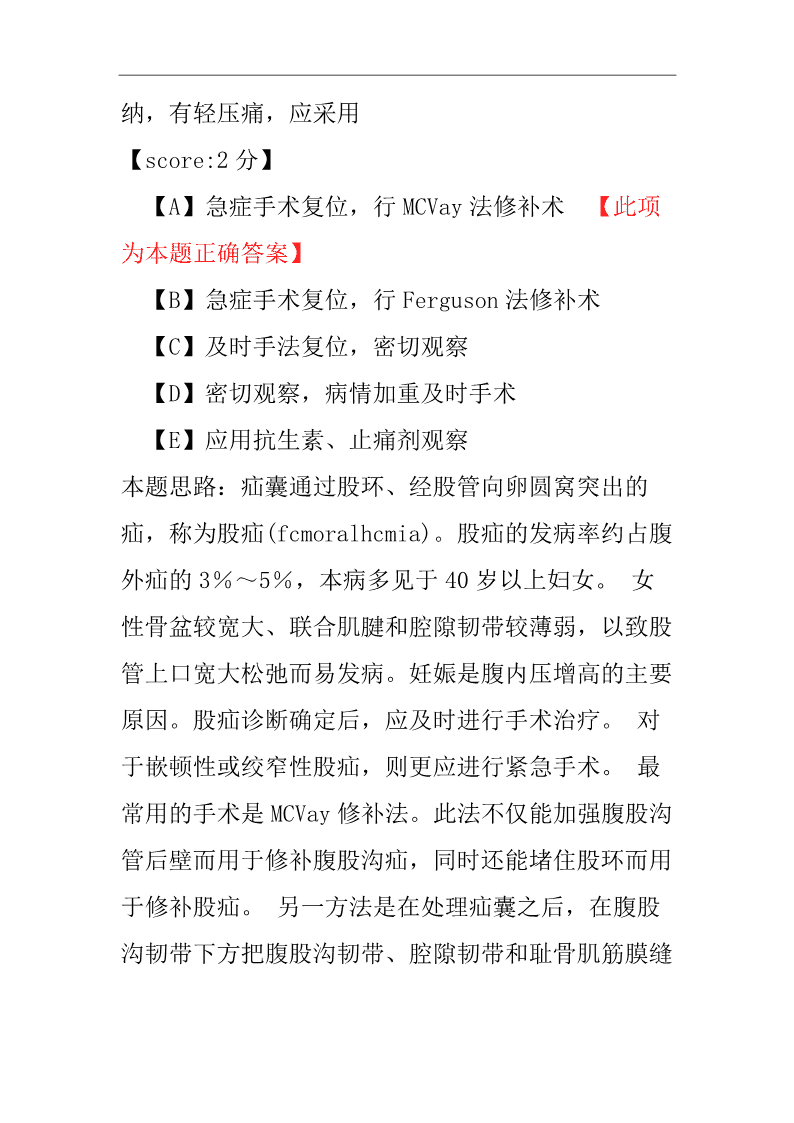 纳，有轻压痛，应采用

【score:2 分】

【A】急症手术复位，行 MCVay 法修补术 【此项为本题正确答案】

【B】急症手术复位，行 Ferguson 法修补术

【C】及时手法复位，密切观察

【D】密切观察，病情加重及时手术

【E】应用抗生素、止痛剂观察

本题思路：疝囊通过股环、经股管向卵圆窝突出的疝，称为股疝(fcmoralhcmia)。股疝的发病率约占腹外疝的 3％～5％，本病多见于 40 岁以上妇女。 女性骨盆较宽大、联合肌腱和腔隙韧带较薄弱，以致股管上口宽大松弛而易发病。妊娠是腹内压增高的主要原因。股疝诊断确定后，应及时进行手术治疗。 对于嵌顿性或绞窄性股疝，则更应进行紧急手术。 最常用的手术是 MCVay 修补法。此法不仅能加强腹股沟管后壁而用于修补腹股沟疝，同时还能堵住股环而用于修补股疝。 另一方法是在处理疝囊之后，在腹股沟韧带下方把腹股沟韧带、腔隙韧带和耻骨肌筋膜缝